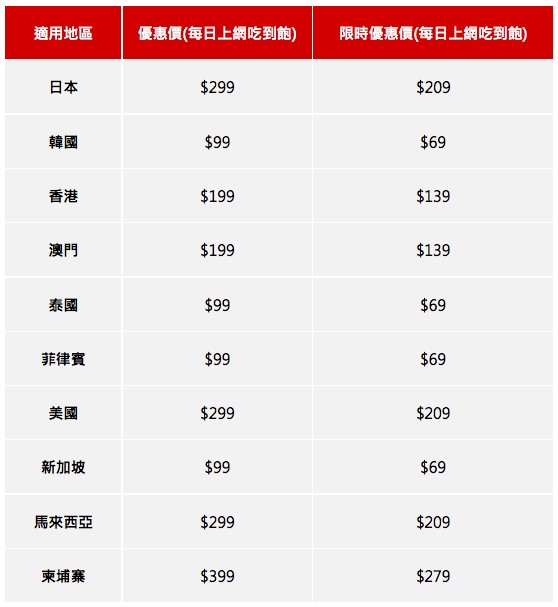 | 適用地區 | 優惠價(每日上網吃到飽) | 限時優惠價(每日上網吃到飽) |
|---|---|---|
| 日本 | $299 | $209 |
| 韓國 | $99 | $69 |
| 香港 | $199 | $139 |
| 澳門 | $199 | $139 |
| 泰國 | $99 | $69 |
| 菲律賓 | $99 | $69 |
| 美國 | $299 | $209 |
| 新加坡 | $99 | $69 |
| 馬來西亞 | $299 | $209 |
| 柬埔寨 | $399 | $279 |